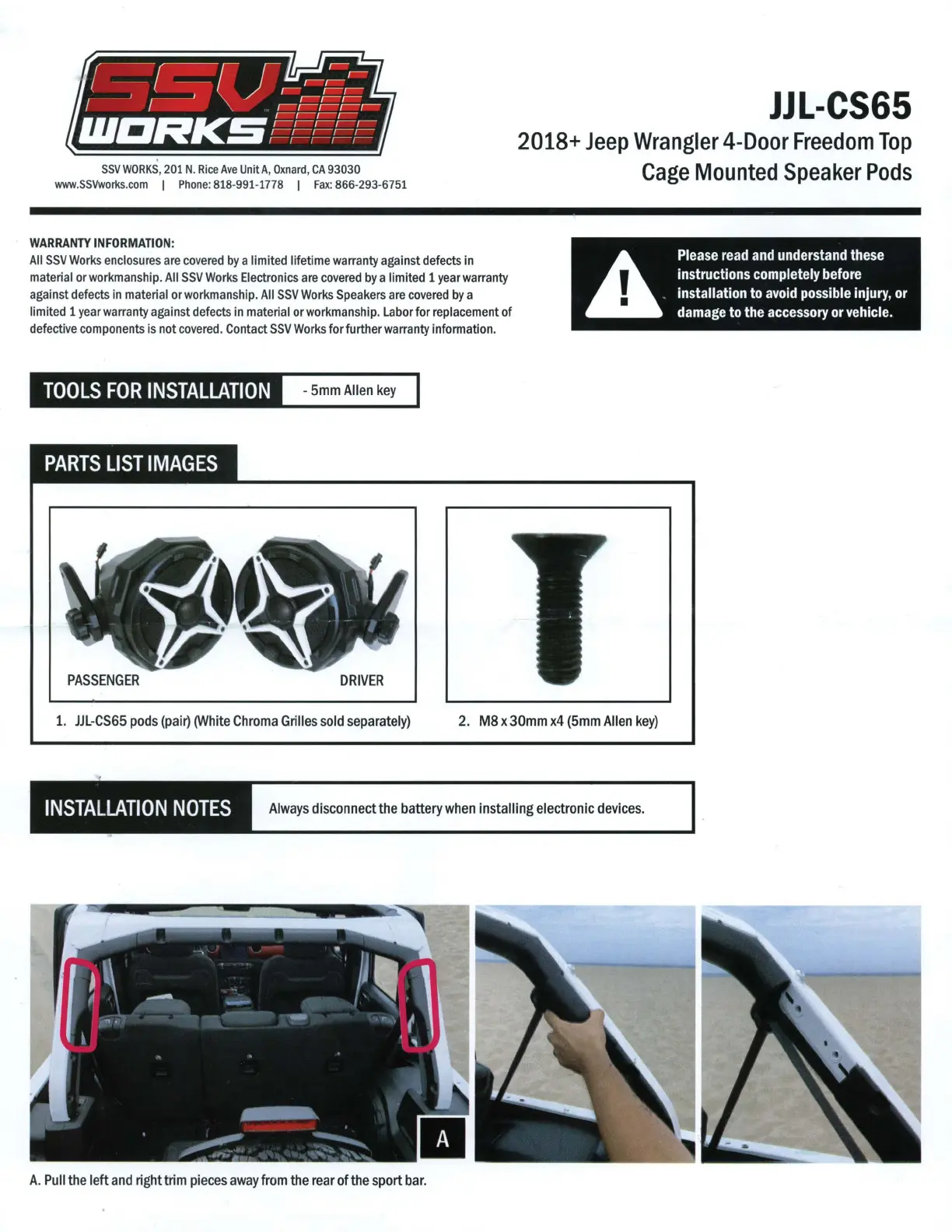 SSV WORKS

SSV WORKS, 201 N. Rice Ave Unit A, Oxnard, CA 93030
www.SSVworks.com | Phone: 818-991-1778 | Fax: 866-293-6751

JJL-CS65

2018+ Jeep Wrangler 4-Door Freedom Top Cage Mounted Speaker Pods

WARRANTY INFORMATION:
All SSV Works enclosures are covered by a limited lifetime warranty against defects in material or workmanship. All SSV Works Electronics are covered by a limited 1 year warranty against defects in material or workmanship. All SSV Works Speakers are covered by a limited 1 year warranty against defects in material or workmanship. Labor for replacement of defective components is not covered. Contact SSV Works for further warranty information.

!

Please read and understand these instructions completely before installation to avoid possible injury, or damage to the accessory or vehicle.

TOOLS FOR INSTALLATION

- 5mm Allen key

PARTS LIST IMAGES

PASSENGER

DRIVER

1. JJL-CS65 pods (pair) (White Chroma Grilles sold separately)

2. M8 x 30mm x4 (5mm Allen key)

INSTALLATION NOTES

Always disconnect the battery when installing electronic devices.

A

A. Pull the left and right trim pieces away from the rear of the sport bar.